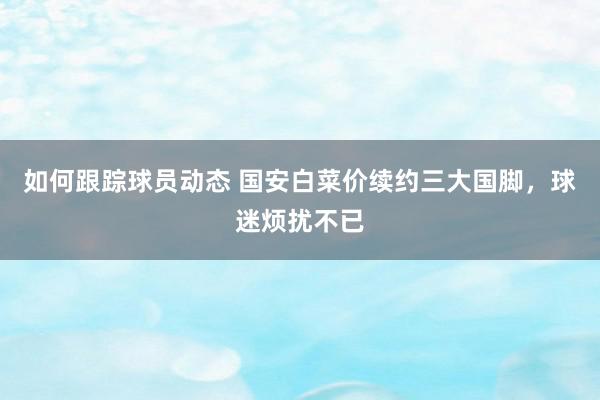 如何跟踪球员动态 国安白菜价续约三大国脚，球迷烦扰不已